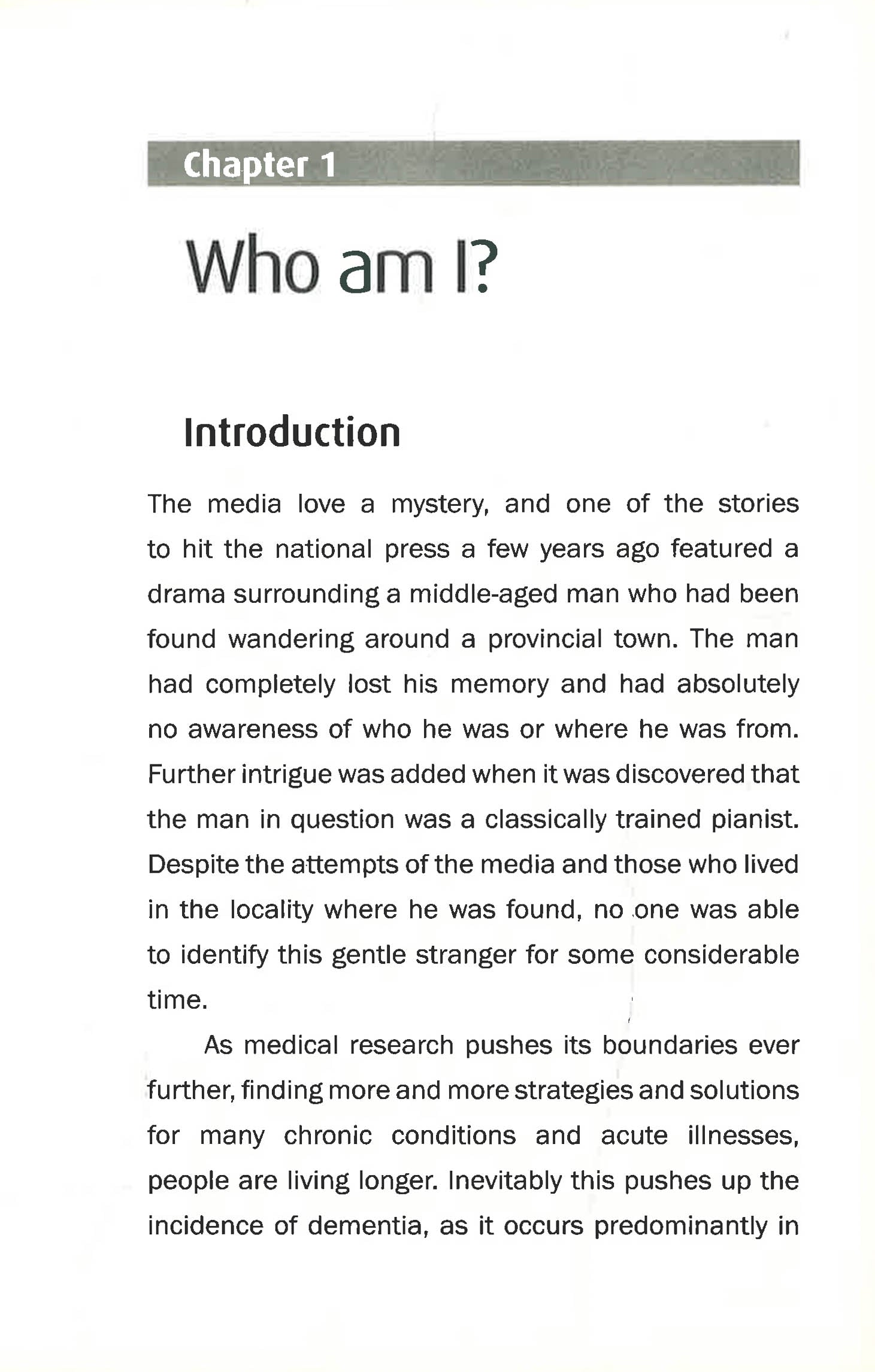 Chapter 1

Who am I?

Introduction

The media love a mystery, and one of the stories to hit the national press a few years ago featured a drama surrounding a middle-aged man who had been found wandering around a provincial town. The man had completely lost his memory and had absolutely no awareness of who he was or where he was from. Further intrigue was added when it was discovered that the man in question was a classically trained pianist. Despite the attempts of the media and those who lived in the locality where he was found, no one was able to identify this gentle stranger for some considerable time.

As medical research pushes its boundaries ever further, finding more and more strategies and solutions for many chronic conditions and acute illnesses, people are living longer. Inevitably this pushes up the incidence of dementia, as it occurs predominantly in